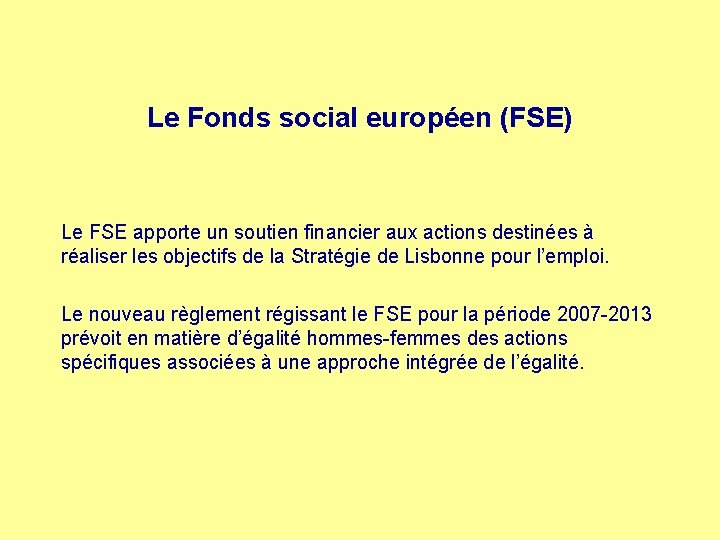 Le Fonds social européen (FSE)

Le FSE apporte un soutien financier aux actions destinées à réaliser les objectifs de la Stratégie de Lisbonne pour l'emploi.

Le nouveau règlement régissant le FSE pour la période 2007-2013 prévoit en matière d'égalité hommes-femmes des actions spécifiques associées à une approche intégrée de l'égalité.